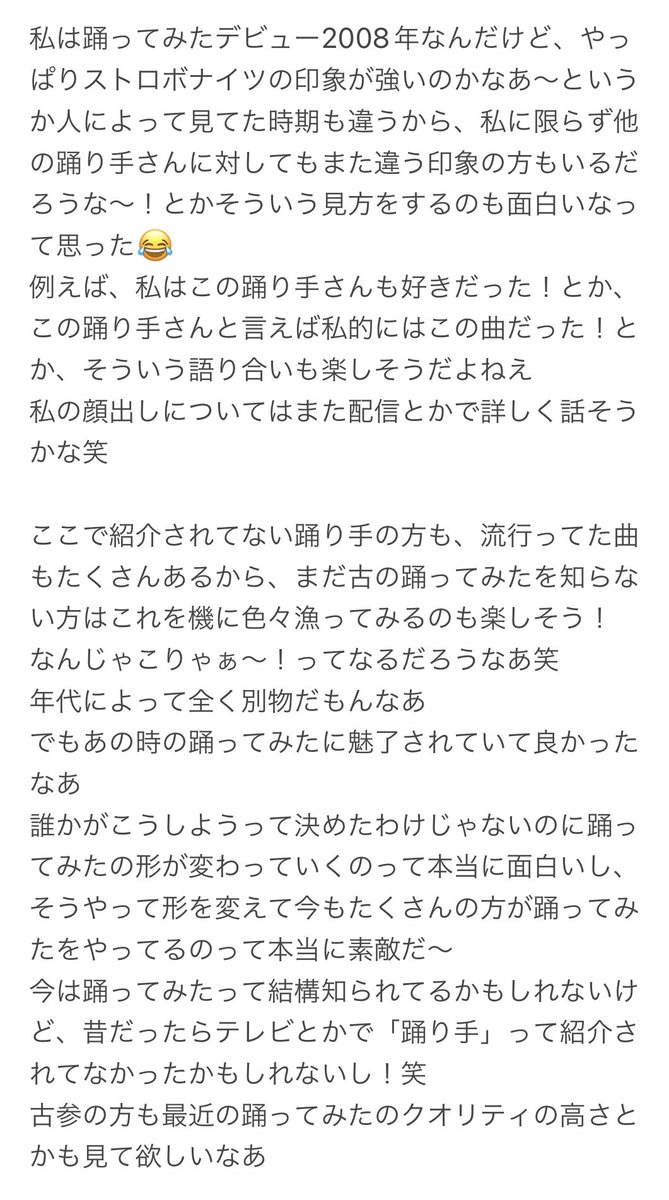 私は踊ってみたデビュー2008年なんだけど、やっぱりストロボナイツの印象が強いのかなあ〜というか人によって見てた時期も違うから、私に限らず他の踊り手さんに対してもまた違う印象の方もいるだろうな〜！とかそういう見方をするのも面白いなって思った😂
例えば、私はこの踊り手さんも好きだった！とか、この踊り手さんと言えば私的にはこの曲だった！とか、そういう語り合いも楽しそうだよねえ
私の顔出しについてはまた配信とかで詳しく話そうかな笑

ここで紹介されてない踊り手の方も、流行ってた曲もたくさんあるから、まだ古の踊ってみたを知らない方はこれを機に色々漁ってみるのも楽しそう！
なんじゃこりゃぁ〜！ってなるだろうなあ笑
年代によって全く別物だもんなあ
でもあの時の踊ってみたに魅了されていて良かったなあ
誰かがこうしようって決めたわけじゃないのに踊ってみたの形が変わっていくのって本当に面白いし、そうやって形を変えて今もたくさんの方が踊ってみたをやってるのって本当に素敵だ〜
今は踊ってみたって結構知られてるかもしれないけど、昔だったらテレビとかで「踊り手」って紹介されてなかったかもしれないし！笑
古参の方も最近の踊ってみたのクオリティの高さとかも見て欲しいなあ